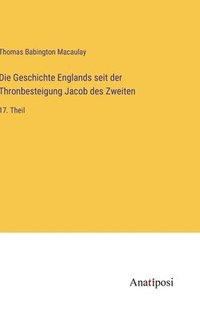 Thomas Babington Macaulay

Die Geschichte Englands seit der Thronbesteigung Jacob des Zweiten

17. Theil

Anatiposi